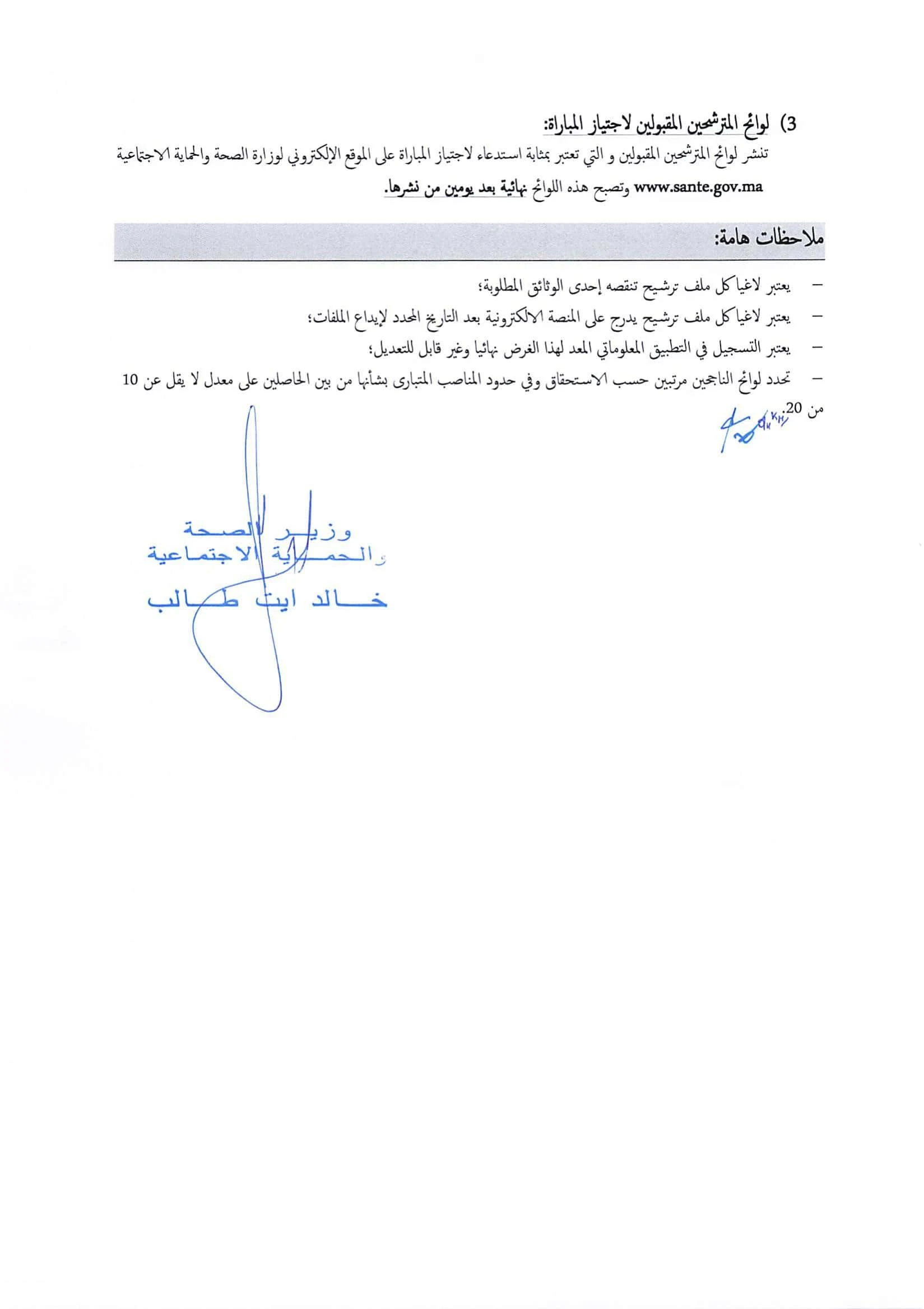 3) لوائح المترشحين المقبولين لاجتياز المباراة:

تنشر لوائح المترشحين المقبولين و التي تعتبر بمثابة استدعاء لاجتياز المباراة على الموقع الإلكتروني لوزارة الصحة والحماية الاجتماعية www.sante.gov.ma وتصبح هذه اللوائح نهائية بعد يومين من نشرها.

ملاحظات هامة:

– يعتبر لاغيا كل ملف ترشيح تنقصه إحدى الوثائق المطلوبة؛

– يعتبر لاغيا كل ملف ترشيح يدرج على المنصة الالكترونية بعد التاريخ المحدد لإيداع الملفات؛

– يعتبر التسجيل في التطبيق المعلوماتي المعد لهذا الغرض نهائيا وغير قابل للتعديل؛

– تحدد لوائح الناجحين مرتبين حسب الاستحقاق وفي حدود المناصب المتبارى بشأنها من بين الحاصلين على معدل لا يقل عن 10 من 20.

وزير الصحة
والحماية الاجتماعية
خالد ايت طالب